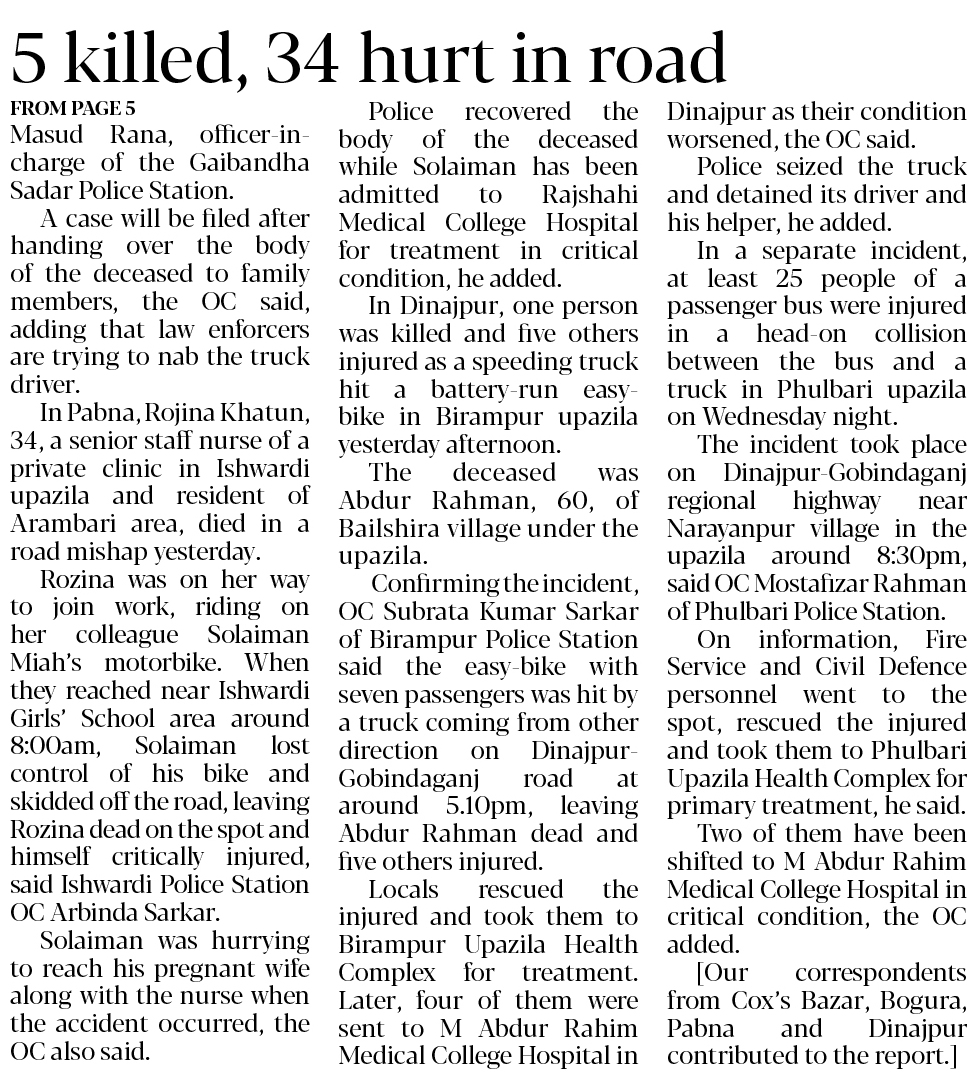 5 killed, 34 hurt in road

FROM PAGE 5

Masud Rana, officer-in-charge of the Gaibandha Sadar Police Station.

A case will be filed after handing over the body of the deceased to family members, the OC said, adding that law enforcers are trying to nab the truck driver.

In Pabna, Rojina Khatun, 34, a senior staff nurse of a private clinic in Ishwardi upazila and resident of Arambari area, died in a road mishap yesterday.

Rozina was on her way to join work, riding on her colleague Solaiman Miah's motorbike. When they reached near Ishwardi Girls' School area around 8:00am, Solaiman lost control of his bike and skidded off the road, leaving Rozina dead on the spot and himself critically injured, said Ishwardi Police Station OC Arbinda Sarkar.

Solaiman was hurrying to reach his pregnant wife along with the nurse when the accident occurred, the OC also said.

Police recovered the body of the deceased while Solaiman has been admitted to Rajshahi Medical College Hospital for treatment in critical condition, he added.

In Dinajpur, one person was killed and five others injured as a speeding truck hit a battery-run easy-bike in Birampur upazila yesterday afternoon.

The deceased was Abdur Rahman, 60, of Bailshira village under the upazila.

Confirming the incident, OC Subrata Kumar Sarkar of Birampur Police Station said the easy-bike with seven passengers was hit by a truck coming from other direction on Dinajpur-Gobindaganj road at around 5.10pm, leaving Abdur Rahman dead and five others injured.

Locals rescued the injured and took them to Birampur Upazila Health Complex for treatment. Later, four of them were sent to M Abdur Rahim Medical College Hospital in Dinajpur as their condition worsened, the OC said.

Police seized the truck and detained its driver and his helper, he added.

In a separate incident, at least 25 people of a passenger bus were injured in a head-on collision between the bus and a truck in Phulbari upazila on Wednesday night.

The incident took place on Dinajpur-Gobindaganj regional highway near Narayanpur village in the upazila around 8:30pm, said OC Mostafizar Rahman of Phulbari Police Station.

On information, Fire Service and Civil Defence personnel went to the spot, rescued the injured and took them to Phulbari Upazila Health Complex for primary treatment, he said.

Two of them have been shifted to M Abdur Rahim Medical College Hospital in critical condition, the OC added.

[Our correspondents from Cox's Bazar, Bogura, Pabna and Dinajpur contributed to the report.]